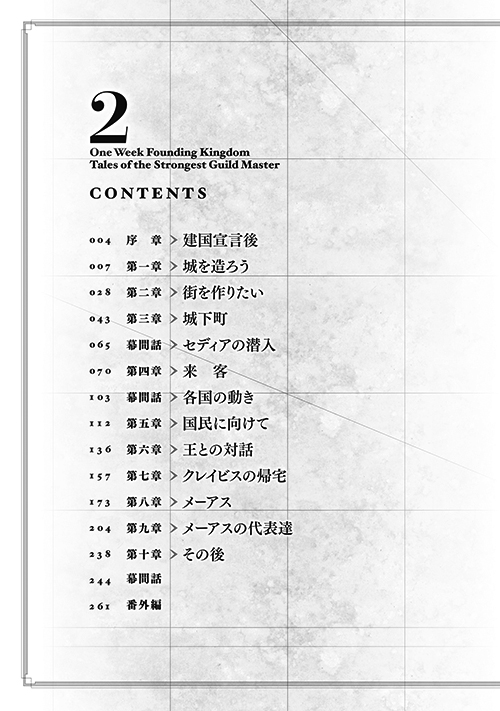 2
One Week Founding Kingdom
Tales of the Strongest Guild Master

CONTENTS

004 序　章 > 建国宣言後
007 第一章 > 城を造ろう
028 第二章 > 街を作りたい
043 第三章 > 城下町
065 幕間話 > セディアの潜入
070 第四章 > 来　客
103 幕間話 > 各国の動き
112 第五章 > 国民に向けて
136 第六章 > 王との対話
157 第七章 > クレイビスの帰宅
173 第八章 > メーアス
204 第九章 > メーアスの代表達
238 第十章 > その後
244 幕間話
261 番外編